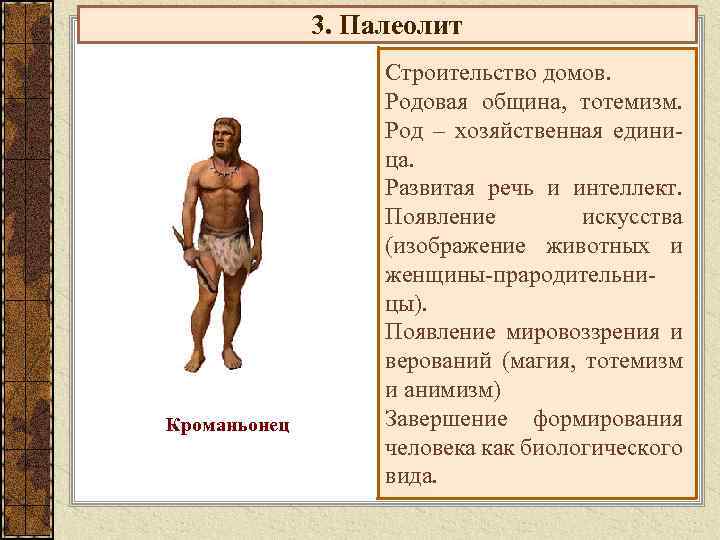 3. Палеолит

Кроманьонец

Строительство домов.
Родовая община, тотемизм.
Род – хозяйственная единица.
Развитая речь и интеллект.
Появление искусства (изображение животных и женщины-прародительницы).
Появление мировоззрения и верований (магия, тотемизм и анимизм)
Завершение формирования человека как биологического вида.